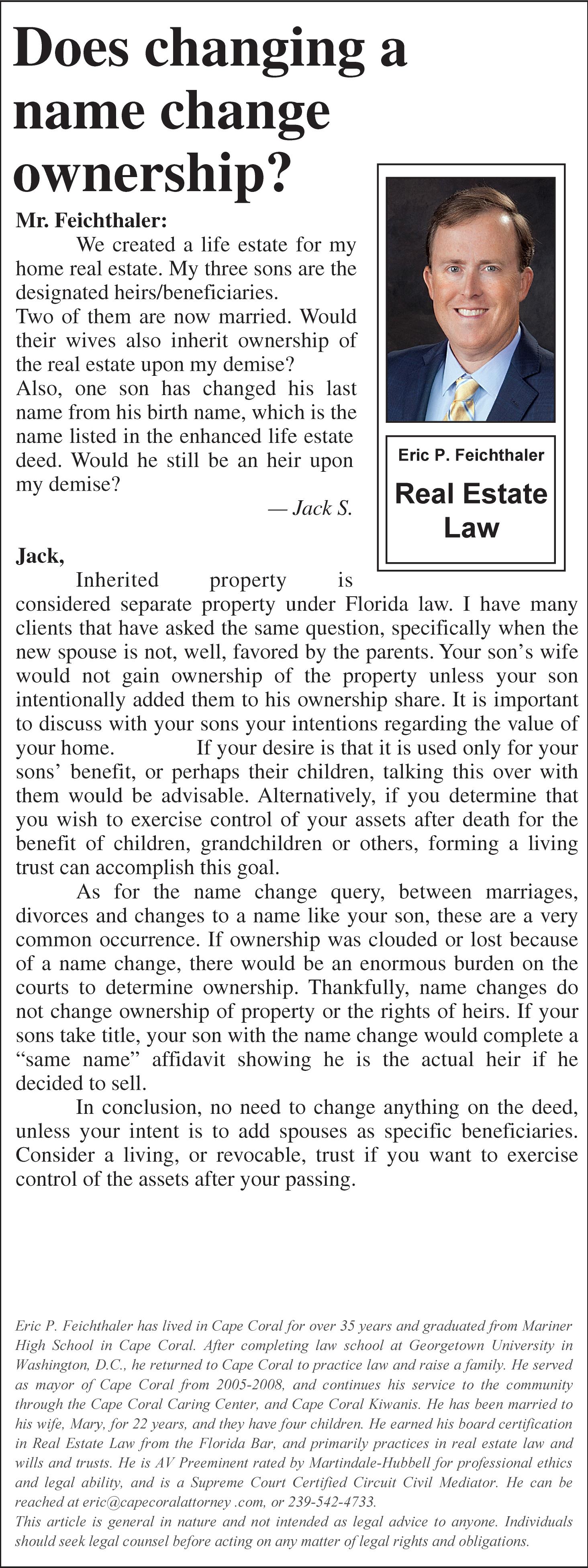 Does changing a name change ownership?

Eric P. Feichthaler

Real Estate Law

Mr. Feichthaler:

We created a life estate for my home real estate. My three sons are the designated heirs/beneficiaries.
Two of them are now married. Would their wives also inherit ownership of the real estate upon my demise?
Also, one son has changed his last name from his birth name, which is the name listed in the enhanced life estate deed. Would he still be an heir upon my demise?

— Jack S.

Jack,

Inherited property is considered separate property under Florida law. I have many clients that have asked the same question, specifically when the new spouse is not, well, favored by the parents. Your son's wife would not gain ownership of the property unless your son intentionally added them to his ownership share. It is important to discuss with your sons your intentions regarding the value of your home. If your desire is that it is used only for your sons' benefit, or perhaps their children, talking this over with them would be advisable. Alternatively, if you determine that you wish to exercise control of your assets after death for the benefit of children, grandchildren or others, forming a living trust can accomplish this goal.

As for the name change query, between marriages, divorces and changes to a name like your son, these are a very common occurrence. If ownership was clouded or lost because of a name change, there would be an enormous burden on the courts to determine ownership. Thankfully, name changes do not change ownership of property or the rights of heirs. If your sons take title, your son with the name change would complete a "same name" affidavit showing he is the actual heir if he decided to sell.

In conclusion, no need to change anything on the deed, unless your intent is to add spouses as specific beneficiaries. Consider a living, or revocable, trust if you want to exercise control of the assets after your passing.

Eric P. Feichthaler has lived in Cape Coral for over 35 years and graduated from Mariner High School in Cape Coral. After completing law school at Georgetown University in Washington, D.C., he returned to Cape Coral to practice law and raise a family. He served as mayor of Cape Coral from 2005-2008, and continues his service to the community through the Cape Coral Caring Center, and Cape Coral Kiwanis. He has been married to his wife, Mary, for 22 years, and they have four children. He earned his board certification in Real Estate Law from the Florida Bar, and primarily practices in real estate law and wills and trusts. He is AV Preeminent rated by Martindale-Hubbell for professional ethics and legal ability, and is a Supreme Court Certified Circuit Civil Mediator. He can be reached at eric@capecoralattorney .com, or 239-542-4733.
This article is general in nature and not intended as legal advice to anyone. Individuals should seek legal counsel before acting on any matter of legal rights and obligations.